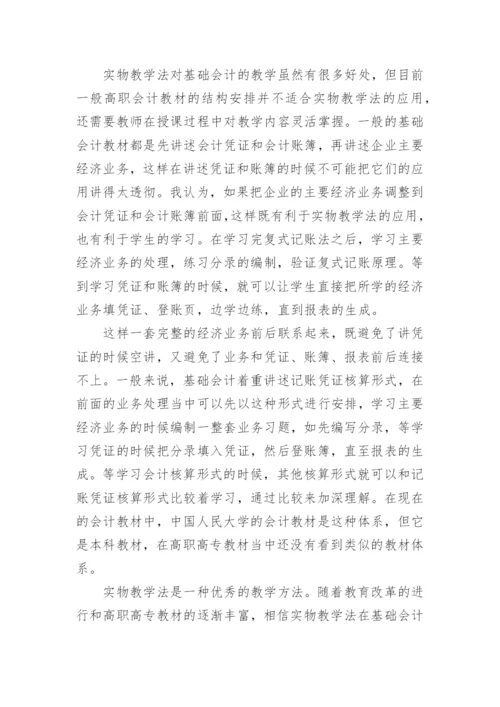 实物教学法对基础会计的教学虽然有很多好处，但目前一般高职会计教材的结构安排并不适合实物教学法的应用，还需要教师在授课过程中对教学内容灵活掌握。一般的基础会计教材都是先讲述会计凭证和会计账簿，再讲述企业主要经济业务，这样在讲述凭证和账簿的时候不可能把它们的应用讲得太透彻。我认为，如果把企业的主要经济业务调整到会计凭证和会计账簿前面,这样既有利于实物教学法的应用，也有利于学生的学习。在学习完复式记账法之后，学习主要经济业务的处理，练习分录的编制，验证复式记账原理。等到学习凭证和账簿的时候，就可以让学生直接把所学的经济业务填凭证、登账页，边学边练，直到报表的生成。

这样一套完整的经济业务前后联系起来，既避免了讲凭证的时候空讲，又避免了业务和凭证、账簿、报表前后连接不上。一般来说，基础会计着重讲述记账凭证核算形式，在前面的业务处理当中可以先以这种形式进行安排，学习主要经济业务的时候编制一整套业务习题，如先编写分录，等学习凭证的时候把分录填入凭证，然后登账簿，直至报表的生成。等学习会计核算形式的时候，其他核算形式就可以和记账凭证核算形式比较着学习，通过比较来加深理解。在现在的会计教材中，中国人民大学的会计教材是这种体系，但它是本科教材，在高职高专教材当中还没有看到类似的教材体系。

实物教学法是一种优秀的教学方法。随着教育改革的进行和高职高专教材的逐渐丰富，相信实物教学法在基础会计